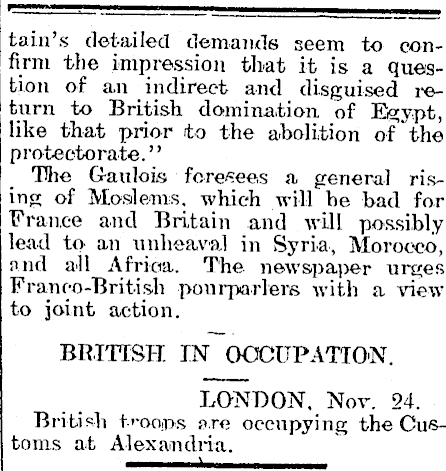 tain's detailed demands seem to confirm the impression that it is a question of an indirect and disguised return to British domination of Egypt, like that prior to the abolition of the protectorate."

The Gaulois foresees a general rising of Moslems, which will be bad for France and Britain and will possibly lead to an unheaval in Syria, Morocco, and all Africa. The newspaper urges Franco-British pourparlers with a view to joint action.

BRITISH IN OCCUPATION.

LONDON, Nov. 24.

British troops are occupying the Customs at Alexandria.